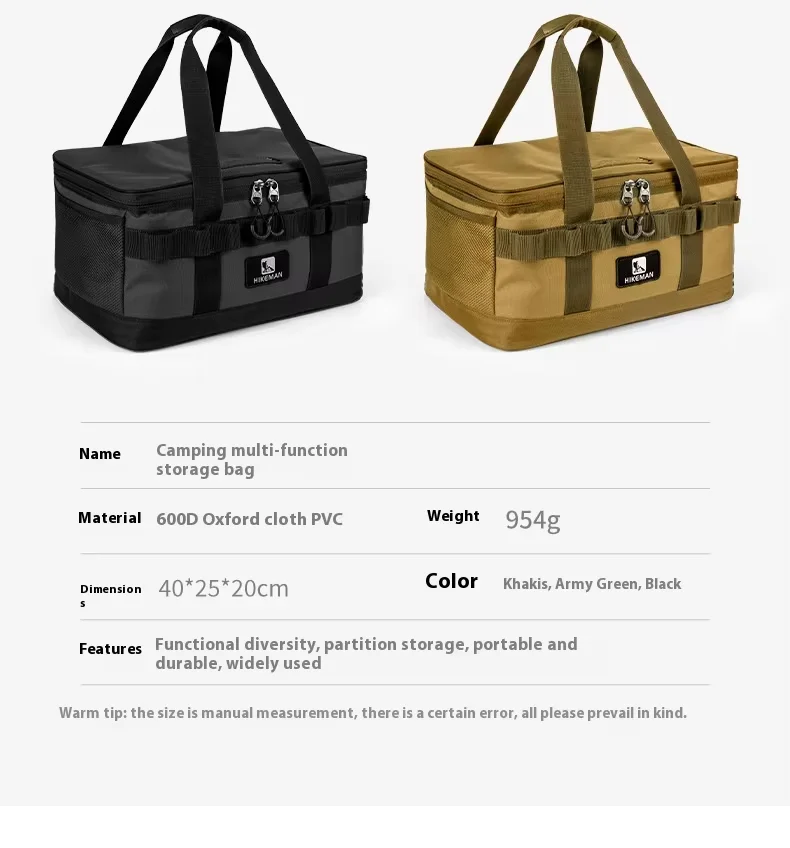 HIKEMAN

HIKEMAN

Name
Camping multi-function storage bag

Material
600D Oxford cloth PVC

Weight
954g

Dimensions
40*25*20cm

Color
Khakis, Army Green, Black

Features
Functional diversity, partition storage, portable and durable, widely used

Warm tip: the size is manual measurement, there is a certain error, all please prevail in kind.